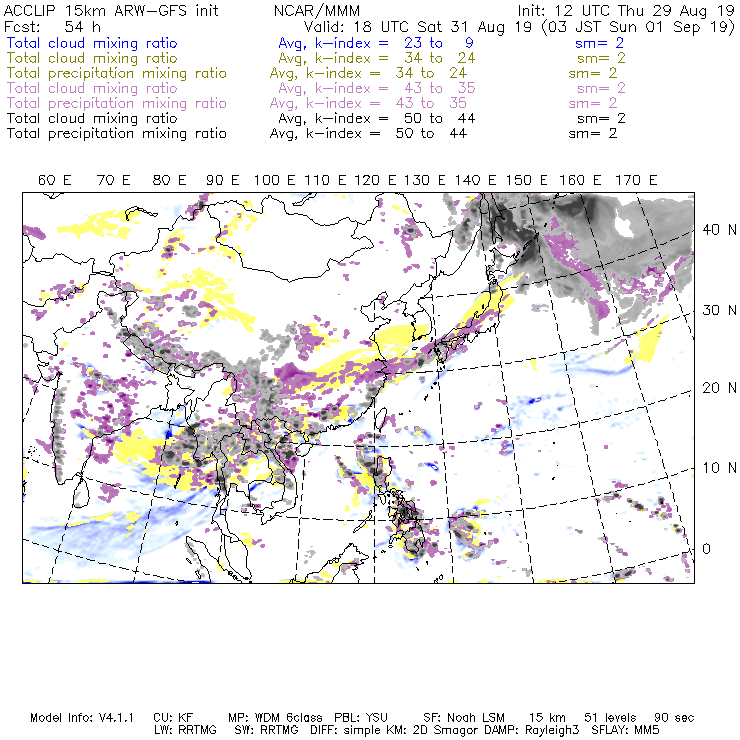 ACCLIP 15km ARW-GFS init NCAR/MMM Init: 12 UTC Thu 29 Aug 19
Fcst: 54 h Valid: 18 UTC Sat 31 Aug 19 (03 JST Sun 01 Sep 19)
Total cloud mixing ratio Avg, k-index = 23 to 9 sm= 2
Total cloud mixing ratio Avg, k-index = 34 to 24 sm= 2
Total precipitation mixing ratio Avg, k-index = 34 to 24 sm= 2
Total cloud mixing ratio Avg, k-index = 43 to 35 sm= 2
Total precipitation mixing ratio Avg, k-index = 43 to 35 sm= 2
Total cloud mixing ratio Avg, k-index = 50 to 44 sm= 2
Total precipitation mixing ratio Avg, k-index = 50 to 44 sm= 2

60 E 70 E 80 E 90 E 100 E 110 E 120 E 130 E 140 E 150 E 160 E 170 E

40 N
30 N
20 N
10 N
0

Model Info: V4.1.1 CU: KF MP: WDM 6class PBL: YSU SF: Noah LSM 15 km 51 levels 90 sec
LW: RRTMG SW: RRTMG DIFF: simple KM: 2D Smagor DAMP: Rayleigh3 SFLAY: MM5